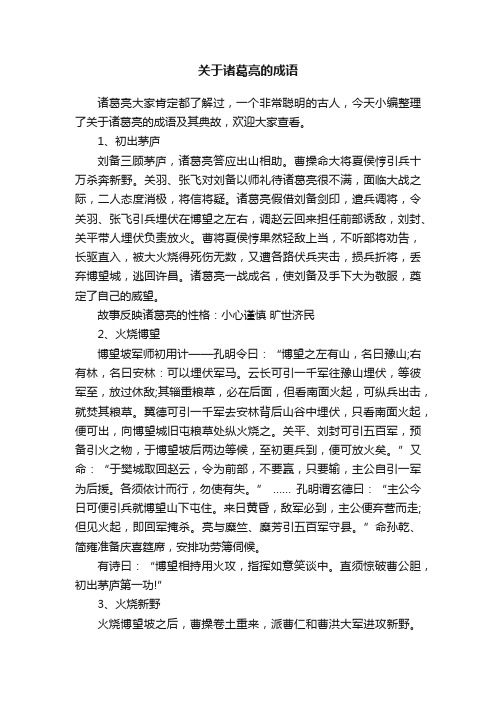 关于诸葛亮的成语

诸葛亮大家肯定都了解过，一个非常聪明的古人，今天小编整理了关于诸葛亮的成语及其典故，欢迎大家查看。

1、初出茅庐

刘备三顾茅庐，诸葛亮答应出山相助。曹操命大将夏侯惇引兵十万杀奔新野。关羽、张飞对刘备以师礼待诸葛亮很不满，面临大战之际，二人态度消极，将信将疑。诸葛亮假借刘备剑印，遣兵调将，令关羽、张飞引兵埋伏在博望之左右，调赵云回来担任前部诱敌，刘封、关平带人埋伏负责放火。曹将夏侯惇果然轻敌上当，不听部将劝告，长驱直入，被大火烧得死伤无数，又遭各路伏兵夹击，损兵折将，丢弃博望城，逃回许昌。诸葛亮一战成名，使刘备及手下大为敬服，奠定了自己的威望。

故事反映诸葛亮的性格：小心谨慎 旷世济民

2、火烧博望

博望坡军师初用计——孔明令曰：“博望之左有山，名曰豫山;右有林，名曰安林：可以埋伏军马。云长可引一千军往豫山埋伏，等彼军至，放过休敌;其辎重粮草，必在后面，但看南面火起，可纵兵出击，就焚其粮草。翼德可引一千军去安林背后山谷中埋伏，只看南面火起，便可出，向博望城旧屯粮草处纵火烧之。关平、刘封可引五百军，预备引火之物，于博望坡后两边等候，至初更兵到，便可放火矣。”又命：“于樊城取回赵云，令为前部，不要赢，只要输，主公自引一军为后援。各须依计而行，勿使有失。” ...... 孔明谓玄德曰：“主公今日可便引兵就博望山下屯住。来日黄昏，敌军必到，主公便弃营而走;但见火起，即回军掩杀。亮与糜竺、糜芳引五百军守县。”命孙乾、简雍准备庆喜筵席，安排功劳簿伺候。

有诗曰：“博望相持用火攻，指挥如意笑谈中。直须惊破曹公胆，初出茅庐第一功!”

3、火烧新野

火烧博望坡之后，曹操卷土重来，派曹仁和曹洪大军进攻新野。